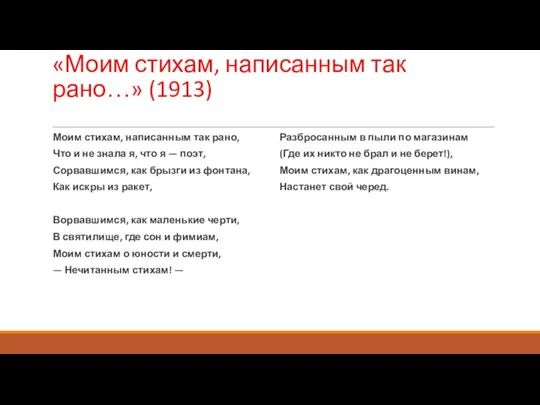 «Моим стихам, написанным так рано…» (1913)

Моим стихам, написанным так рано,
Что и не знала я, что я — поэт,
Сорвавшимся, как брызги из фонтана,
Как искры из ракет,

Ворвавшимся, как маленькие черти,
В святилище, где сон и фимиам,
Моим стихам о юности и смерти,
— Нечитанным стихам! —

Разбросанным в пыли по магазинам
(Где их никто не брал и не берет!),
Моим стихам, как драгоценным винам,
Настанет свой черед.